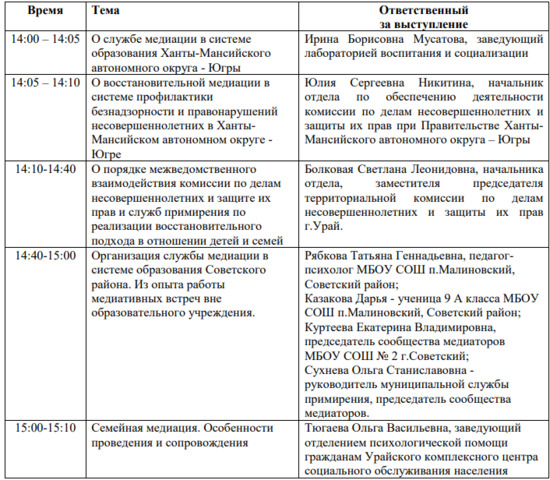 | Время | Тема | Ответственный за выступление |
|---|---|---|
| 14:00 – 14:05 | О службе медиации в системе образования Ханты-Мансийского автономного округа - Югры | Ирина Борисовна Мусатова, заведующий лабораторией воспитания и социализации |
| 14:05 – 14:10 | О восстановительной медиации в системе профилактики безнадзорности и правонарушений несовершеннолетних в Ханты-Мансийском автономном округе - Югре | Юлия Сергеевна Никитина, начальник отдела по обеспечению деятельности комиссии по делам несовершеннолетних и защиты их прав при Правительстве Ханты-Мансийского автономного округа – Югры |
| 14:10-14:40 | О порядке межведомственного взаимодействия комиссии по делам несовершеннолетних и защите их прав и служб примирения по реализации восстановительного подхода в отношении детей и семей | Болковая Светлана Леонидовна, начальника отдела, заместителя председателя территориальной комиссии по делам несовершеннолетних и защиты их прав г.Урай. |
| 14:40-15:00 | Организация службы медиации в системе образования Советского района. Из опыта работы медиативных встреч вне образовательного учреждения. | Рябкова Татьяна Геннадьевна, педагог-психолог МБОУ СОШ п.Малиновский, Советский район; Казакова Дарья - ученица 9 А класса МБОУ СОШ п.Малиновский, Советский район; Куртеева Екатерина Владимировна, председатель сообщества медиаторов МБОУ СОШ № 2 г.Советский; Сухнева Ольга Станиславовна - руководитель муниципальной службы примирения, председатель сообщества медиаторов. |
| 15:00-15:10 | Семейная медиация. Особенности проведения и сопровождения | Тюгаева Ольга Васильевна, заведующий отделением психологической помощи гражданам Урайского комплексного центра социального обслуживания населения |